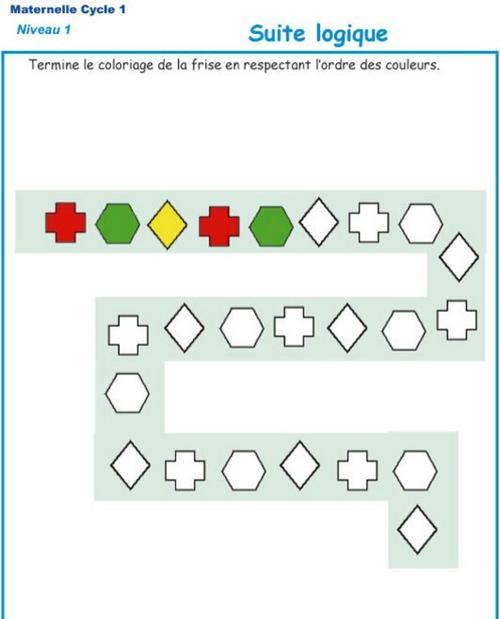 Maternelle Cycle 1
Niveau 1

Suite logique

Termine le coloriage de la frise en respectant l'ordre des couleurs.